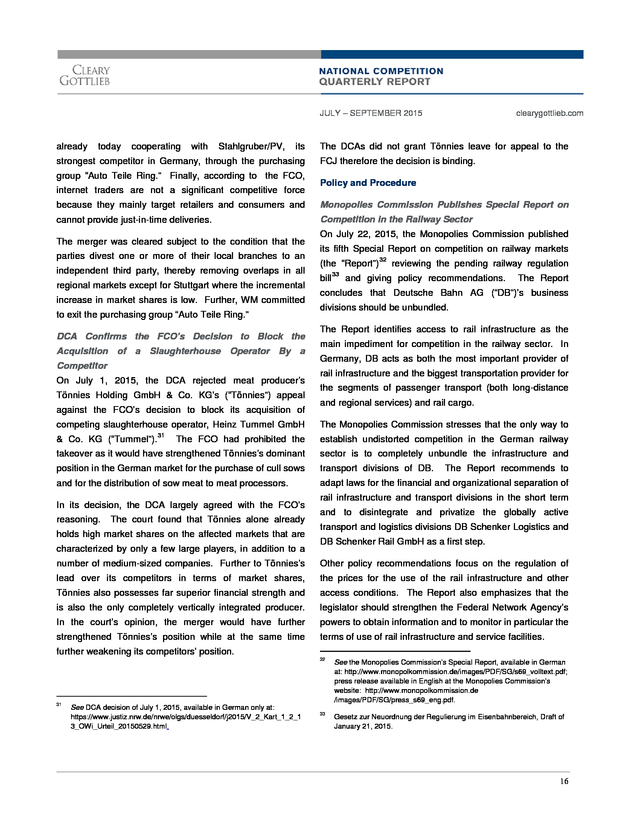 CLEARY GOTTLIEB

NATIONAL COMPETITION QUARTERLY REPORT

JULY – SEPTEMBER 2015 clearygottlieb.com

already today cooperating with Stahlgruber/PV, its strongest competitor in Germany, through the purchasing group "Auto Teile Ring." Finally, according to the FCO, internet traders are not a significant competitive force because they mainly target retailers and consumers and cannot provide just-in-time deliveries.

The merger was cleared subject to the condition that the parties divest one or more of their local branches to an independent third party, thereby removing overlaps in all regional markets except for Stuttgart where the incremental increase in market shares is low. Further, WM committed to exit the purchasing group "Auto Teile Ring."

DCA Confirms the FCO's Decision to Block the Acquisition of a Slaughterhouse Operator By a Competitor

On July 1, 2015, the DCA rejected meat producer's Tönnies Holding GmbH & Co. KG's ("Tönnies") appeal against the FCO's decision to block its acquisition of competing slaughterhouse operator, Heinz Tummel GmbH & Co. KG ("Tummel").$^{31}$ The FCO had prohibited the takeover as it would have strengthened Tönnies's dominant position in the German market for the purchase of cull sows and for the distribution of sow meat to meat processors.

In its decision, the DCA largely agreed with the FCO's reasoning. The court found that Tönnies alone already holds high market shares on the affected markets that are characterized by only a few large players, in addition to a number of medium-sized companies. Further to Tönnies's lead over its competitors in terms of market shares, Tönnies also possesses far superior financial strength and is also the only completely vertically integrated producer. In the court's opinion, the merger would have further strengthened Tönnies's position while at the same time further weakening its competitors' position.

$^{31}$ See DCA decision of July 1, 2015, available in German only at: https://www.justiz.nrw.de/nrwe/olgs/duesseldorf/j2015/V_2_Kart_1_2_13_OWi_Urteil_20150529.html.

The DCAs did not grant Tönnies leave for appeal to the FCJ therefore the decision is binding.

Policy and Procedure

Monopolies Commission Publishes Special Report on Competition in the Railway Sector

On July 22, 2015, the Monopolies Commission published its fifth Special Report on competition on railway markets (the "Report")$^{32}$ reviewing the pending railway regulation bill$^{33}$ and giving policy recommendations. The Report concludes that Deutsche Bahn AG ("DB")'s business divisions should be unbundled.

The Report identifies access to rail infrastructure as the main impediment for competition in the railway sector. In Germany, DB acts as both the most important provider of rail infrastructure and the biggest transportation provider for the segments of passenger transport (both long-distance and regional services) and rail cargo.

The Monopolies Commission stresses that the only way to establish undistorted competition in the German railway sector is to completely unbundle the infrastructure and transport divisions of DB. The Report recommends to adapt laws for the financial and organizational separation of rail infrastructure and transport divisions in the short term and to disintegrate and privatize the globally active transport and logistics divisions DB Schenker Logistics and DB Schenker Rail GmbH as a first step.

Other policy recommendations focus on the regulation of the prices for the use of the rail infrastructure and other access conditions. The Report also emphasizes that the legislator should strengthen the Federal Network Agency's powers to obtain information and to monitor in particular the terms of use of rail infrastructure and service facilities.

$^{32}$ See the Monopolies Commission's Special Report, available in German at: http://www.monopolkommission.de/images/PDF/SG/s69_volltext.pdf; press release available in English at the Monopolies Commission's website: http://www.monopolkommission.de/images/PDF/SG/press_s69_eng.pdf.

$^{33}$ Gesetz zur Neuordnung der Regulierung im Eisenbahnbereich, Draft of January 21, 2015.

16